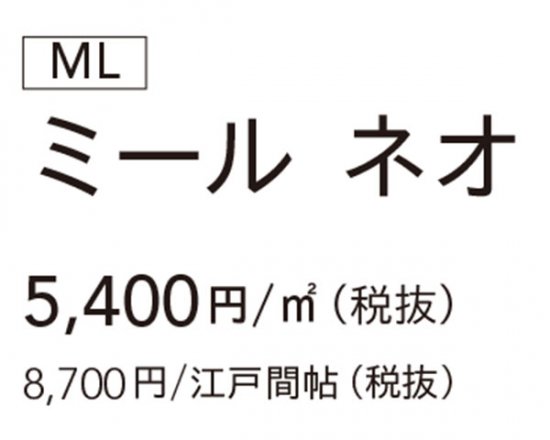 ML

ミール ネオ

5,400円/㎡（税抜）

8,700円/江戸間帖（税抜）